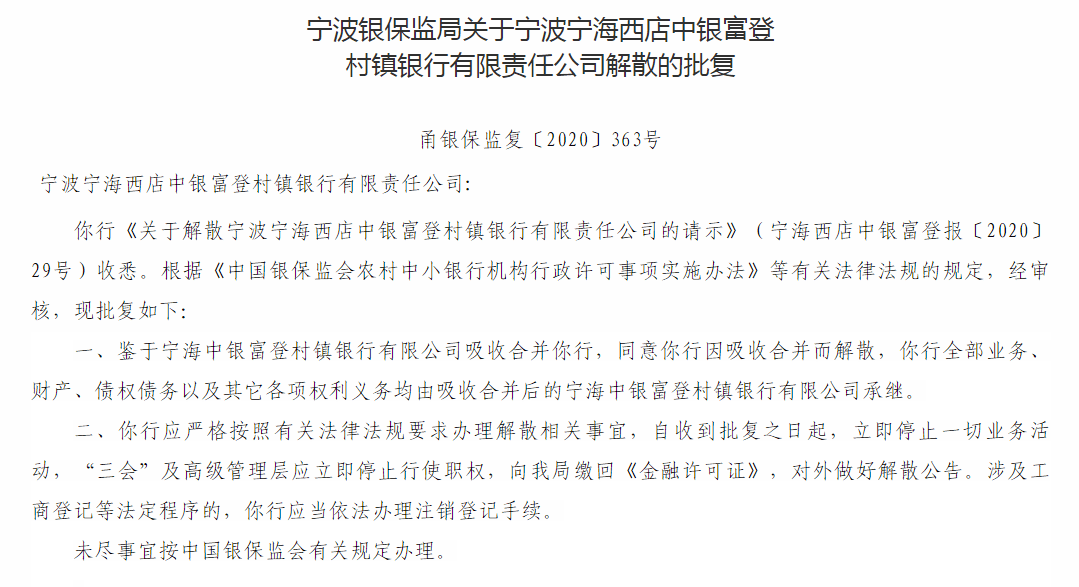 宁波银保监局关于宁波宁海西店中银富登村镇银行有限责任公司解散的批复

甬银保监复〔2020〕363号

宁波宁海西店中银富登村镇银行有限责任公司:

你行《关于解散宁波宁海西店中银富登村镇银行有限责任公司的请示》（宁海西店中银富登报〔2020〕29号）收悉。根据《中国银保监会农村中小银行机构行政许可事项实施办法》等有关法律法规的规定，经审核，现批复如下:

一、鉴于宁海中银富登村镇银行有限公司吸收合并你行，同意你行因吸收合并而解散，你行全部业务、财产、债权债务以及其它各项权利义务均由吸收合并后的宁海中银富登村镇银行有限公司承继。

二、你行应严格按照有关法律法规要求办理解散相关事宜，自收到批复之日起，立即停止一切业务活动，“三会”及高级管理层应立即停止行使职权，向我局缴回《金融许可证》，对外做好解散公告。涉及工商登记等法定程序的，你行应当依法办理注销登记手续。

未尽事宜按中国银保监会有关规定办理。